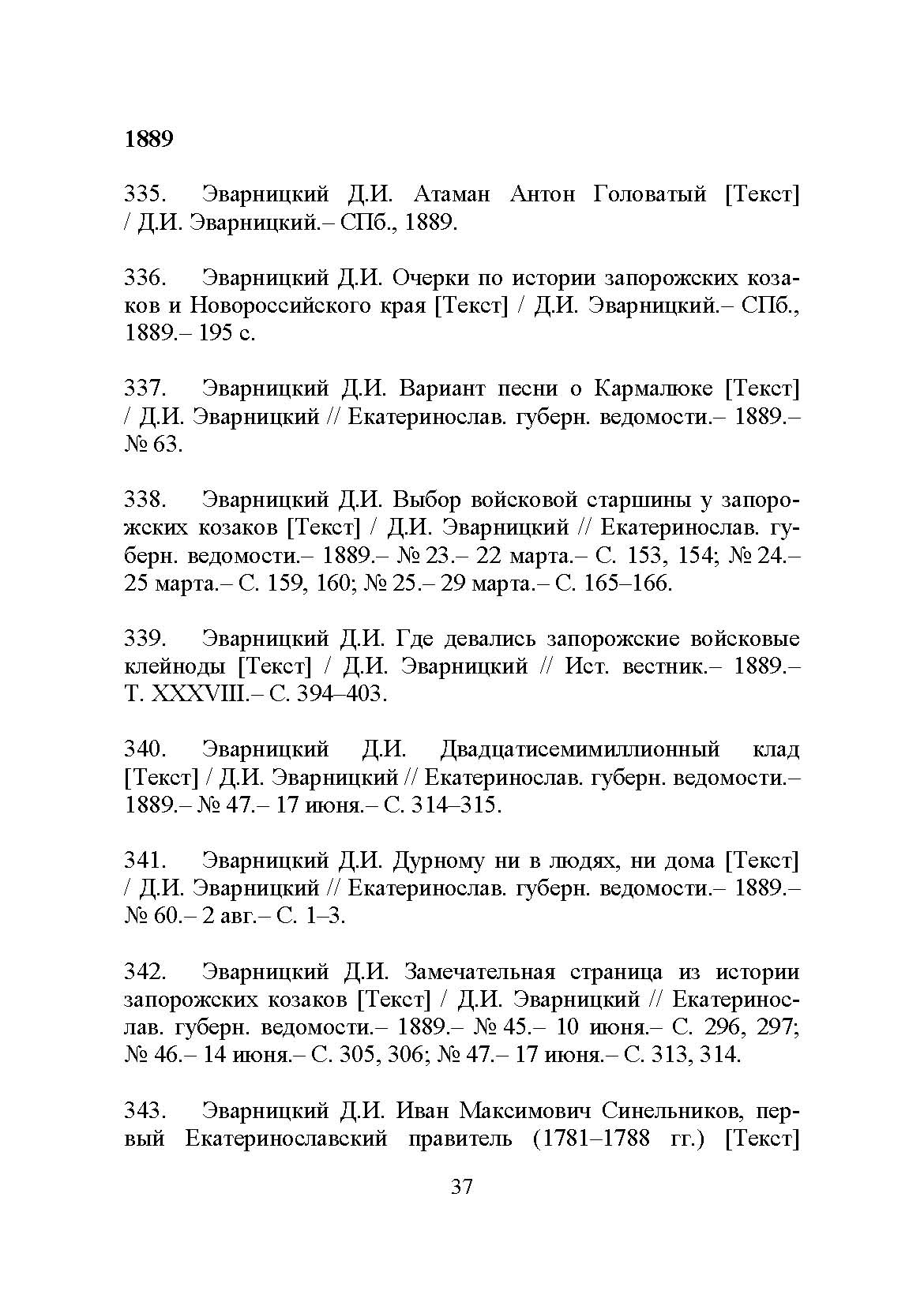 1889

335. Эварницкий Д.И. Атаман Антон Головатый [Текст] / Д.И. Эварницкий.– СПб., 1889.

336. Эварницкий Д.И. Очерки по истории запорожских козаков и Новороссийского края [Текст] / Д.И. Эварницкий.– СПб., 1889.– 195 с.

337. Эварницкий Д.И. Вариант песни о Кармалюке [Текст] / Д.И. Эварницкий // Екатеринослав. губерн. ведомости.– 1889.– № 63.

338. Эварницкий Д.И. Выбор войсковой старшины у запорожских козаков [Текст] / Д.И. Эварницкий // Екатеринослав. губерн. ведомости.– 1889.– № 23.– 22 марта.– С. 153, 154; № 24.– 25 марта.– С. 159, 160; № 25.– 29 марта.– С. 165–166.

339. Эварницкий Д.И. Где девались запорожские войсковые клейноды [Текст] / Д.И. Эварницкий // Ист. вестник.– 1889.– Т. XXXVIII.– С. 394–403.

340. Эварницкий Д.И. Двадцатисемимиллионный клад [Текст] / Д.И. Эварницкий // Екатеринослав. губерн. ведомости.– 1889.– № 47.– 17 июня.– С. 314–315.

341. Эварницкий Д.И. Дурному ни в людях, ни дома [Текст] / Д.И. Эварницкий // Екатеринослав. губерн. ведомости.– 1889.– № 60.– 2 авг.– С. 1–3.

342. Эварницкий Д.И. Замечательная страница из истории запорожских козаков [Текст] / Д.И. Эварницкий // Екатеринослав. губерн. ведомости.– 1889.– № 45.– 10 июня.– С. 296, 297; № 46.– 14 июня.– С. 305, 306; № 47.– 17 июня.– С. 313, 314.

343. Эварницкий Д.И. Иван Максимович Синельников, первый Екатеринославский правитель (1781–1788 гг.) [Текст]

37